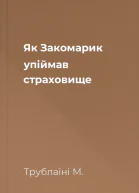 Як Закомарик упіймав страховище

Трублаїні М.